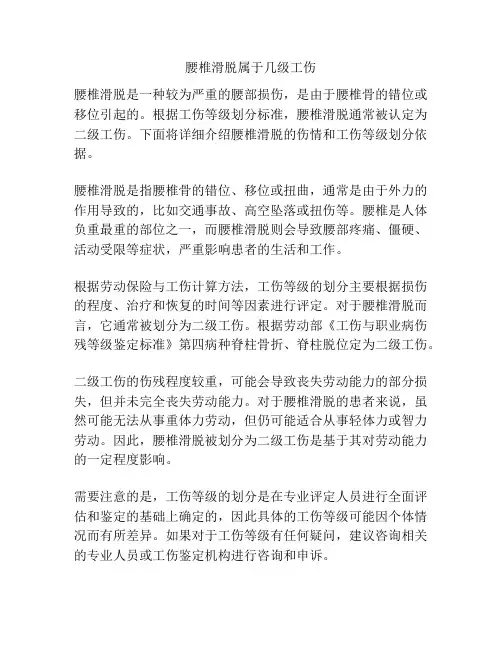 腰椎滑脱属于几级工伤

腰椎滑脱是一种较为严重的腰部损伤，是由于腰椎骨的错位或移位引起的。根据工伤等级划分标准，腰椎滑脱通常被认定为二级工伤。下面将详细介绍腰椎滑脱的伤情和工伤等级划分依据。

腰椎滑脱是指腰椎骨的错位、移位或扭曲，通常是由于外力的作用导致的，比如交通事故、高空坠落或扭伤等。腰椎是人体负重最重的部位之一，而腰椎滑脱则会导致腰部疼痛、僵硬、活动受限等症状，严重影响患者的生活和工作。

根据劳动保险与工伤计算方法，工伤等级的划分主要根据损伤的程度、治疗和恢复的时间等因素进行评定。对于腰椎滑脱而言，它通常被划分为二级工伤。根据劳动部《工伤与职业病伤残等级鉴定标准》第四病种脊柱骨折、脊柱脱位定为二级工伤。

二级工伤的伤残程度较重，可能会导致丧失劳动能力的部分损失，但并未完全丧失劳动能力。对于腰椎滑脱的患者来说，虽然可能无法从事重体力劳动，但仍可能适合从事轻体力或智力劳动。因此，腰椎滑脱被划分为二级工伤是基于其对劳动能力的一定程度影响。

需要注意的是，工伤等级的划分是在专业评定人员进行全面评估和鉴定的基础上确定的，因此具体的工伤等级可能因个体情况而有所差异。如果对于工伤等级有任何疑问，建议咨询相关的专业人员或工伤鉴定机构进行咨询和申诉。